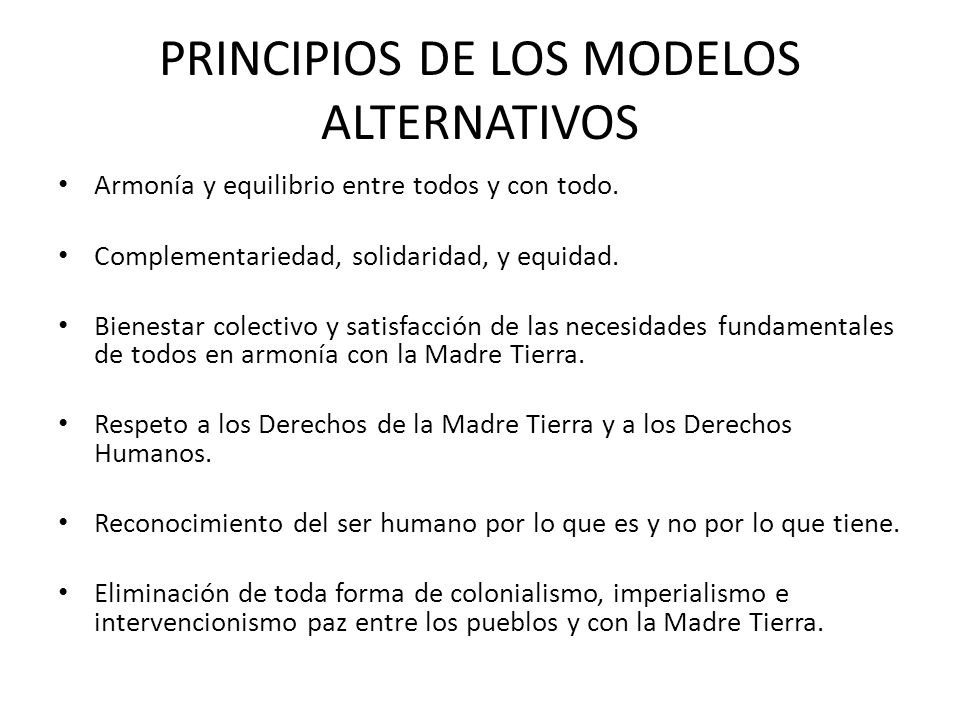 PRINCIPIOS DE LOS MODELOS ALTERNATIVOS

• Armonía y equilibrio entre todos y con todo.

• Complementariedad, solidaridad, y equidad.

• Bienestar colectivo y satisfacción de las necesidades fundamentales de todos en armonía con la Madre Tierra.

• Respeto a los Derechos de la Madre Tierra y a los Derechos Humanos.

• Reconocimiento del ser humano por lo que es y no por lo que tiene.

• Eliminación de toda forma de colonialismo, imperialismo e intervencionismo paz entre los pueblos y con la Madre Tierra.